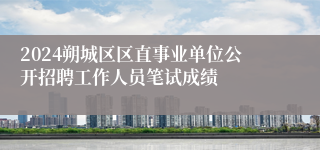 2024朔城区区直事业单位公开招聘工作人员笔试成绩